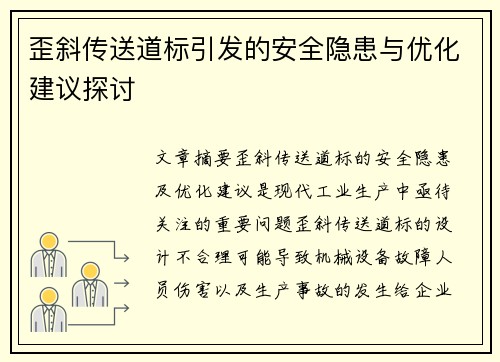 歪斜传送道标引发的安全隐患与优化建议探讨

文章摘要歪斜传送道标的安全隐患及优化建议是现代工业生产中亟待关注的重要问题歪斜传送道标的设计不合理可能导致机械设备故障人员伤害以及生产事故的发生给企业